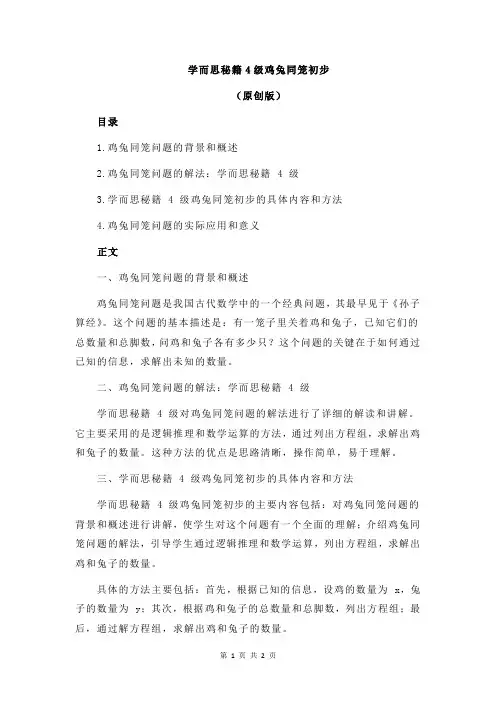 学而思秘籍 4 级鸡兔同笼初步

（原创版）

目录

1.鸡兔同笼问题的背景和概述

2.鸡兔同笼问题的解法：学而思秘籍 4 级

3.学而思秘籍 4 级鸡兔同笼初步的具体内容和方法

4.鸡兔同笼问题的实际应用和意义

正文

一、鸡兔同笼问题的背景和概述

鸡兔同笼问题是我国古代数学中的一个经典问题，其最早见于《孙子算经》。这个问题的基本描述是：有一笼子里关着鸡和兔子，已知它们的总数量和总脚数，问鸡和兔子各有多少只？这个问题的关键在于如何通过已知的信息，求解出未知的数量。

二、鸡兔同笼问题的解法：学而思秘籍 4 级

学而思秘籍 4 级对鸡兔同笼问题的解法进行了详细的解读和讲解。它主要采用的是逻辑推理和数学运算的方法，通过列出方程组，求解出鸡和兔子的数量。这种方法的优点是思路清晰，操作简单，易于理解。

三、学而思秘籍 4 级鸡兔同笼初步的具体内容和方法

学而思秘籍 4 级鸡兔同笼初步的主要内容包括：对鸡兔同笼问题的背景和概述进行讲解，使学生对这个问题有一个全面的理解；介绍鸡兔同笼问题的解法，引导学生通过逻辑推理和数学运算，列出方程组，求解出鸡和兔子的数量。

具体的方法主要包括：首先，根据已知的信息，设鸡的数量为 x，兔子的数量为 y；其次，根据鸡和兔子的总数量和总脚数，列出方程组；最后，通过解方程组，求解出鸡和兔子的数量。

第 1 页 共 2 页